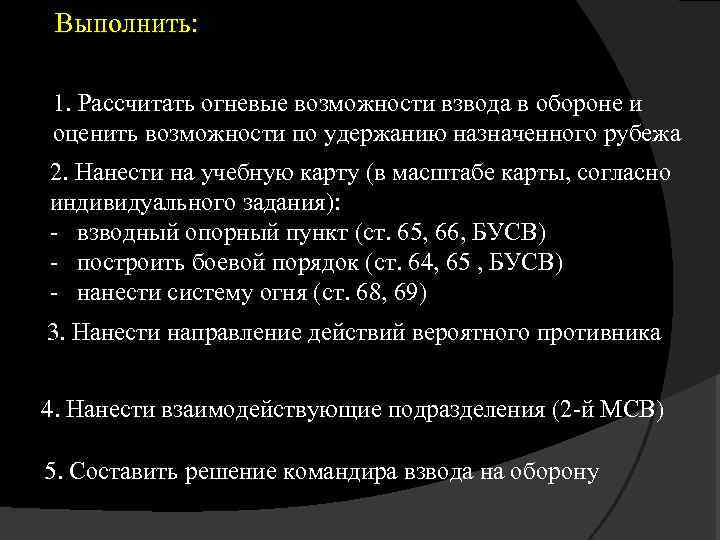 Выполнить:

1. Рассчитать огневые возможности взвода в обороне и оценить возможности по удержанию назначенного рубежа

2. Нанести на учебную карту (в масштабе карты, согласно индивидуального задания):
- взводный опорный пункт (ст. 65, 66, БУСВ)
- построить боевой порядок (ст. 64, 65 , БУСВ)
- нанести систему огня (ст. 68, 69)

3. Нанести направление действий вероятного противника

4. Нанести взаимодействующие подразделения (2-й МСВ)

5. Составить решение командира взвода на оборону